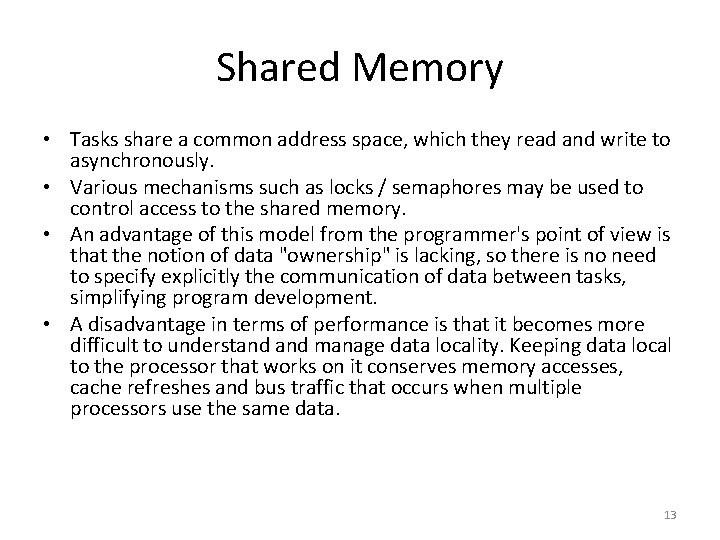 Shared Memory

• Tasks share a common address space, which they read and write to asynchronously.
• Various mechanisms such as locks / semaphores may be used to control access to the shared memory.
• An advantage of this model from the programmer's point of view is that the notion of data "ownership" is lacking, so there is no need to specify explicitly the communication of data between tasks, simplifying program development.
• A disadvantage in terms of performance is that it becomes more difficult to understand and manage data locality. Keeping data local to the processor that works on it conserves memory accesses, cache refreshes and bus traffic that occurs when multiple processors use the same data.

13